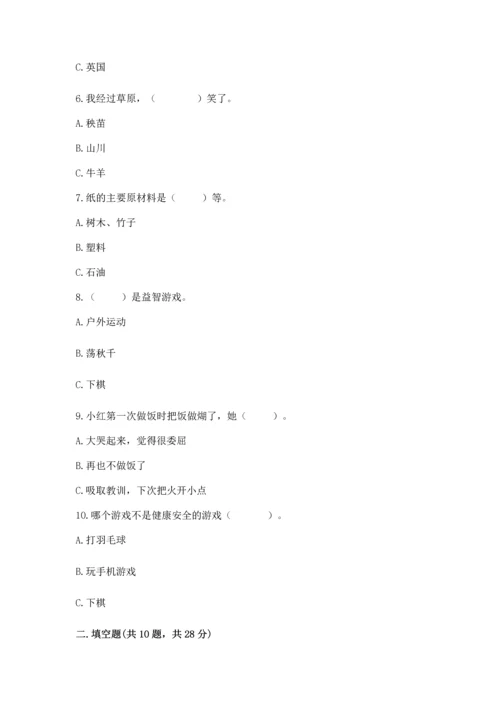 C. 英国

6. 我经过草原，（　　　　）笑了。

A. 秧苗

B. 山川

C. 牛羊

7. 纸的主要原材料是（　　）等。

A. 树木、竹子

B. 塑料

C. 石油

8.（　　）是益智游戏。

A. 户外运动

B. 荡秋千

C. 下棋

9. 小红第一次做饭时把饭做煳了，她（　　）。

A. 大哭起来，觉得很委屈

B. 再也不做饭了

C. 吸取教训，下次把火开小点

10. 哪个游戏不是健康安全的游戏（　　　）。

A. 打羽毛球

B. 玩手机游戏

C. 下棋

二. 填空题(共 10 题，共 28 分)